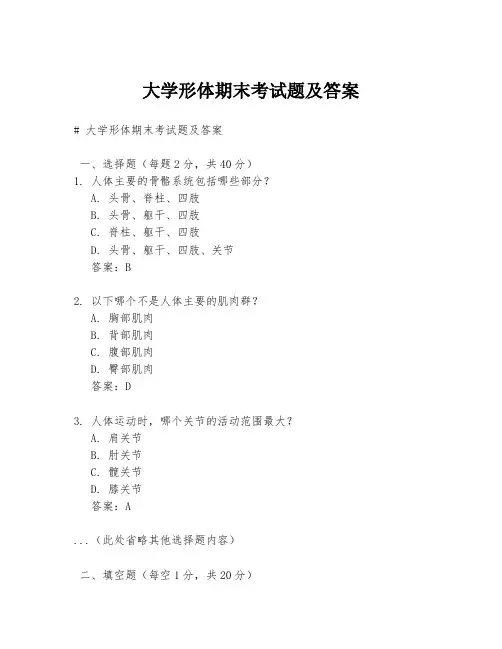 大学形体期末考试题及答案

# 大学形体期末考试题及答案

一、选择题（每题2分，共40分）

1. 人体主要的骨骼系统包括哪些部分？
A. 头骨、脊柱、四肢
B. 头骨、躯干、四肢
C. 脊柱、躯干、四肢
D. 头骨、躯干、四肢、关节
答案：B

2. 以下哪个不是人体主要的肌肉群？
A. 胸部肌肉
B. 背部肌肉
C. 腹部肌肉
D. 臀部肌肉
答案：D

3. 人体运动时，哪个关节的活动范围最大？
A. 肩关节
B. 肘关节
C. 髋关节
D. 膝关节
答案：A

...（此处省略其他选择题内容）

二、填空题（每空1分，共20分）